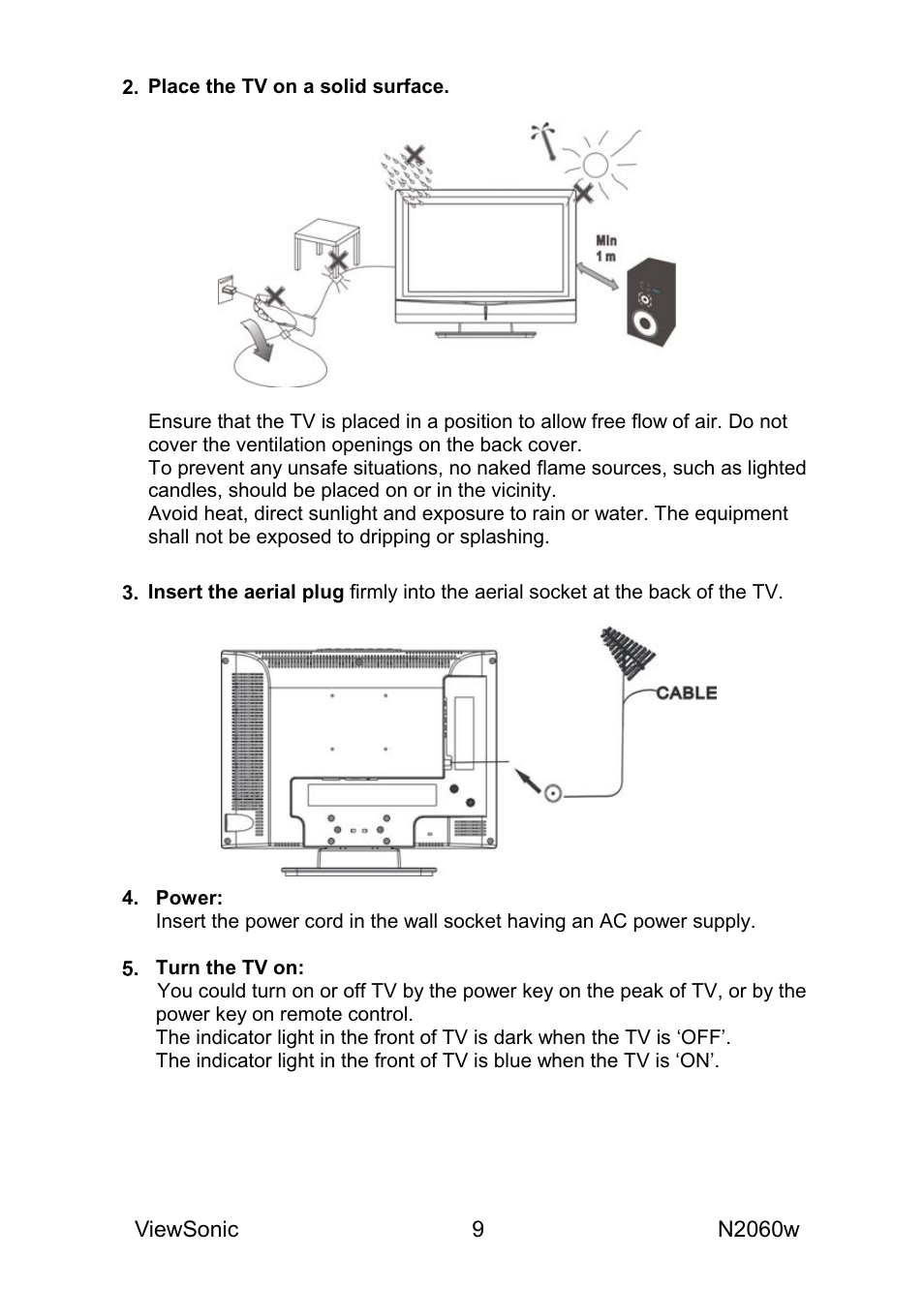 2. Place the TV on a solid surface.

Min
1 m

Ensure that the TV is placed in a position to allow free flow of air. Do not cover the ventilation openings on the back cover.
To prevent any unsafe situations, no naked flame sources, such as lighted candles, should be placed on or in the vicinity.
Avoid heat, direct sunlight and exposure to rain or water. The equipment shall not be exposed to dripping or splashing.

3. Insert the aerial plug firmly into the aerial socket at the back of the TV.

CABLE

4. Power:
Insert the power cord in the wall socket having an AC power supply.

5. Turn the TV on:
You could turn on or off TV by the power key on the peak of TV, or by the power key on remote control.
The indicator light in the front of TV is dark when the TV is ‘OFF’.
The indicator light in the front of TV is blue when the TV is ‘ON’.

ViewSonic 9 N2060w